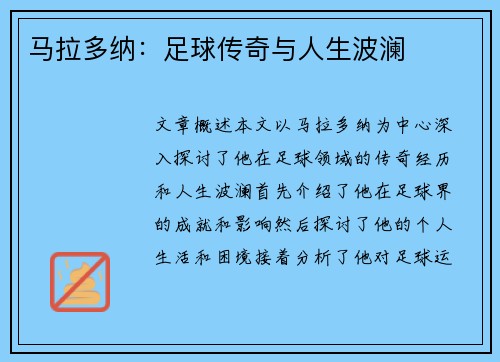 马拉多纳：足球传奇与人生波澜

文章概述本文以马拉多纳为中心深入探讨了他在足球领域的传奇经历和人生波澜首先介绍了他在足球界的成就和影响然后探讨了他的个人生活和困境接着分析了他对足球运